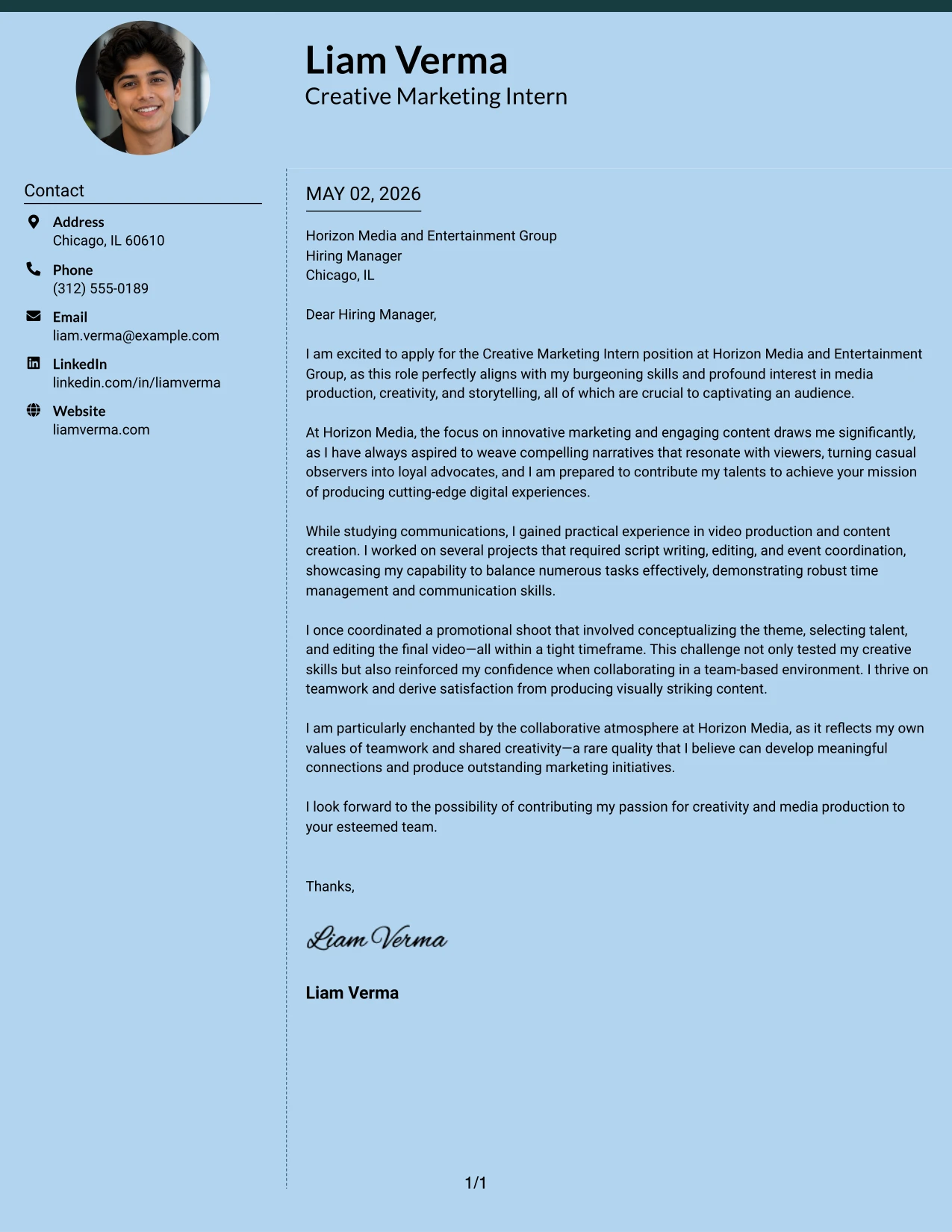 Liam Verma
Creative Marketing Intern

Contact

Address
Chicago, IL 60610

Phone
(312) 555-0189

Email
liam.verma@example.com

LinkedIn
linkedin.com/in/liamverma

Website
liamverma.com

MAY 02, 2026

Horizon Media and Entertainment Group
Hiring Manager
Chicago, IL

Dear Hiring Manager,

I am excited to apply for the Creative Marketing Intern position at Horizon Media and Entertainment Group, as this role perfectly aligns with my burgeoning skills and profound interest in media production, creativity, and storytelling, all of which are crucial to captivating an audience.

At Horizon Media, the focus on innovative marketing and engaging content draws me significantly, as I have always aspired to weave compelling narratives that resonate with viewers, turning casual observers into loyal advocates, and I am prepared to contribute my talents to achieve your mission of producing cutting-edge digital experiences.

While studying communications, I gained practical experience in video production and content creation. I worked on several projects that required script writing, editing, and event coordination, showcasing my capability to balance numerous tasks effectively, demonstrating robust time management and communication skills.

I once coordinated a promotional shoot that involved conceptualizing the theme, selecting talent, and editing the final video—all within a tight timeframe. This challenge not only tested my creative skills but also reinforced my confidence when collaborating in a team-based environment. I thrive on teamwork and derive satisfaction from producing visually striking content.

I am particularly enchanted by the collaborative atmosphere at Horizon Media, as it reflects my own values of teamwork and shared creativity—a rare quality that I believe can develop meaningful connections and produce outstanding marketing initiatives.

I look forward to the possibility of contributing my passion for creativity and media production to your esteemed team.

Thanks,

Liam Verma

Liam Verma

1/1